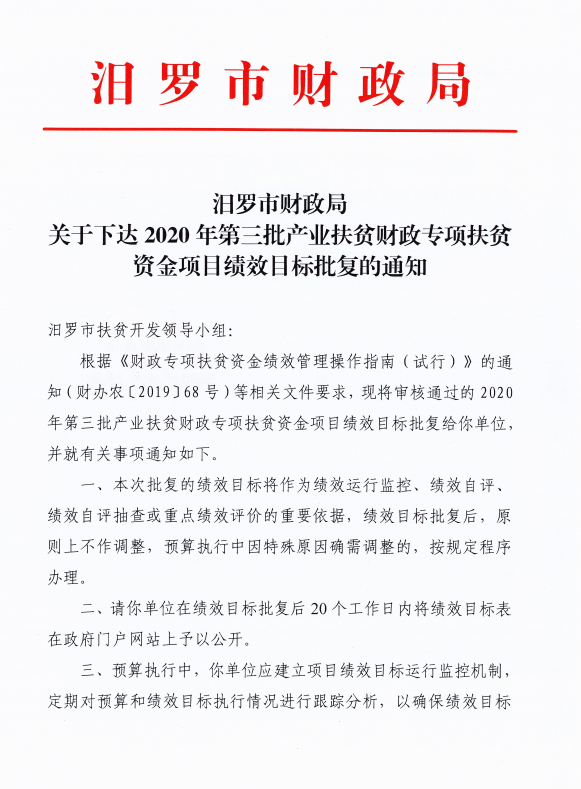 汨罗市财政局

汨罗市财政局
关于下达 2020 年第三批产业扶贫财政专项扶贫资金项目绩效目标批复的通知

汨罗市扶贫开发领导小组：

根据《财政专项扶贫资金绩效管理操作指南（试行）》的通知（财办农〔2019〕68 号）等相关文件要求，现将审核通过的 2020 年第三批产业扶贫财政专项扶贫资金项目绩效目标批复给你单位，并就有关事项通知如下。

一、本次批复的绩效目标将作为绩效运行监控、绩效自评、绩效自评抽查或重点绩效评价的重要依据，绩效目标批复后，原则上不作调整，预算执行中因特殊原因确需调整的，按规定程序办理。

二、请你单位在绩效目标批复后 20 个工作日内将绩效目标表在政府门户网站上予以公开。

三、预算执行中，你单位应建立项目绩效目标运行监控机制，定期对预算和绩效目标执行情况进行跟踪分析，以确保绩效目标